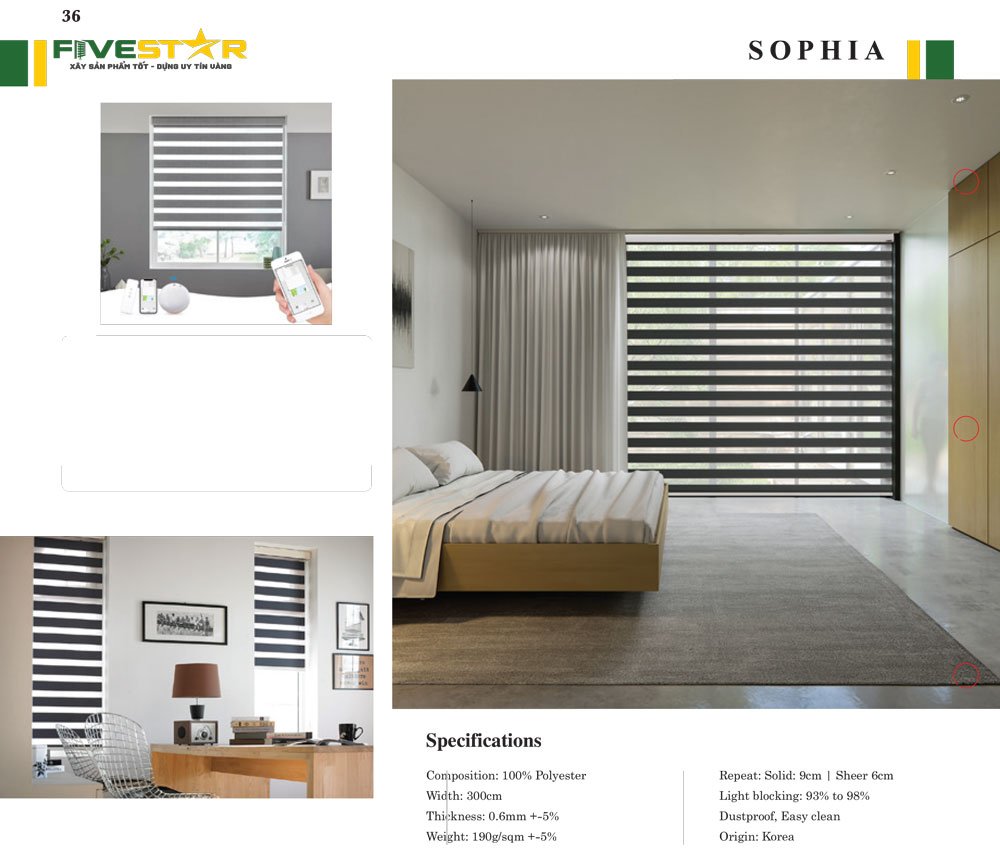 36

FIVESTAR
XÂY SẢN PHẨM TỐT - DỰNG UY TÍN VÀNG

SOPHIA

Specifications

Composition: 100% Polyester
Width: 300cm
Thickness: 0.6mm +-5%
Weight: 190g/sqm +-5%

Repeat: Solid: 9cm | Sheer 6cm
Light blocking: 93% to 98%
Dustproof, Easy clean
Origin: Korea